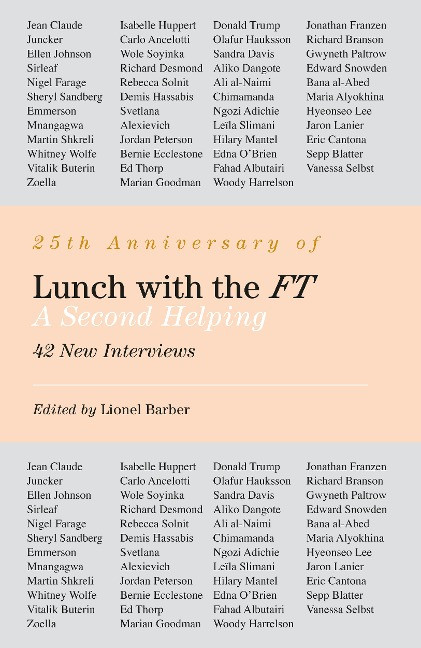 Jean Claude Juncker
Ellen Johnson Sirleaf
Nigel Farage
Sheryl Sandberg
Emmerson Mnangagwa
Martin Shkreli
Whitney Wolfe
Vitalik Buterin
Zoella

Isabelle Huppert
Carlo Ancelotti
Wole Soyinka
Richard Desmond
Rebecca Solnit
Demis Hassabis
Svetlana Alexievich
Jordan Peterson
Bernie Ecclestone
Ed Thorp
Marian Goodman

Donald Trump
Olafur Hauksson
Sandra Davis
Aliko Dangote
Ali al-Naimi
Chimamanda Ngozi Adichie
Leïla Slimani
Hilary Mantel
Edna O'Brien
Fahad Albutairi
Woody Harrelson

Jonathan Franzen
Richard Branson
Gwyneth Paltrow
Edward Snowden
Bana al-Abed
Maria Alyokhina
Hyeonseo Lee
Jaron Lanier
Eric Cantona
Sepp Blatter
Vanessa Selbst

25th Anniversary of

Lunch with the FT
A Second Helping

42 New Interviews

Edited by Lionel Barber

Jean Claude Juncker
Ellen Johnson Sirleaf
Nigel Farage
Sheryl Sandberg
Emmerson Mnangagwa
Martin Shkreli
Whitney Wolfe
Vitalik Buterin
Zoella

Isabelle Huppert
Carlo Ancelotti
Wole Soyinka
Richard Desmond
Rebecca Solnit
Demis Hassabis
Svetlana Alexievich
Jordan Peterson
Bernie Ecclestone
Ed Thorp
Marian Goodman

Donald Trump
Olafur Hauksson
Sandra Davis
Aliko Dangote
Ali al-Naimi
Chimamanda Ngozi Adichie
Leïla Slimani
Hilary Mantel
Edna O'Brien
Fahad Albutairi
Woody Harrelson

Jonathan Franzen
Richard Branson
Gwyneth Paltrow
Edward Snowden
Bana al-Abed
Maria Alyokhina
Hyeonseo Lee
Jaron Lanier
Eric Cantona
Sepp Blatter
Vanessa Selbst